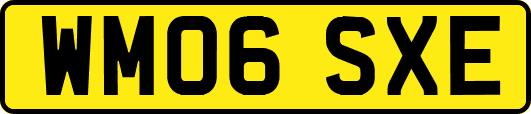 WM06 SXE